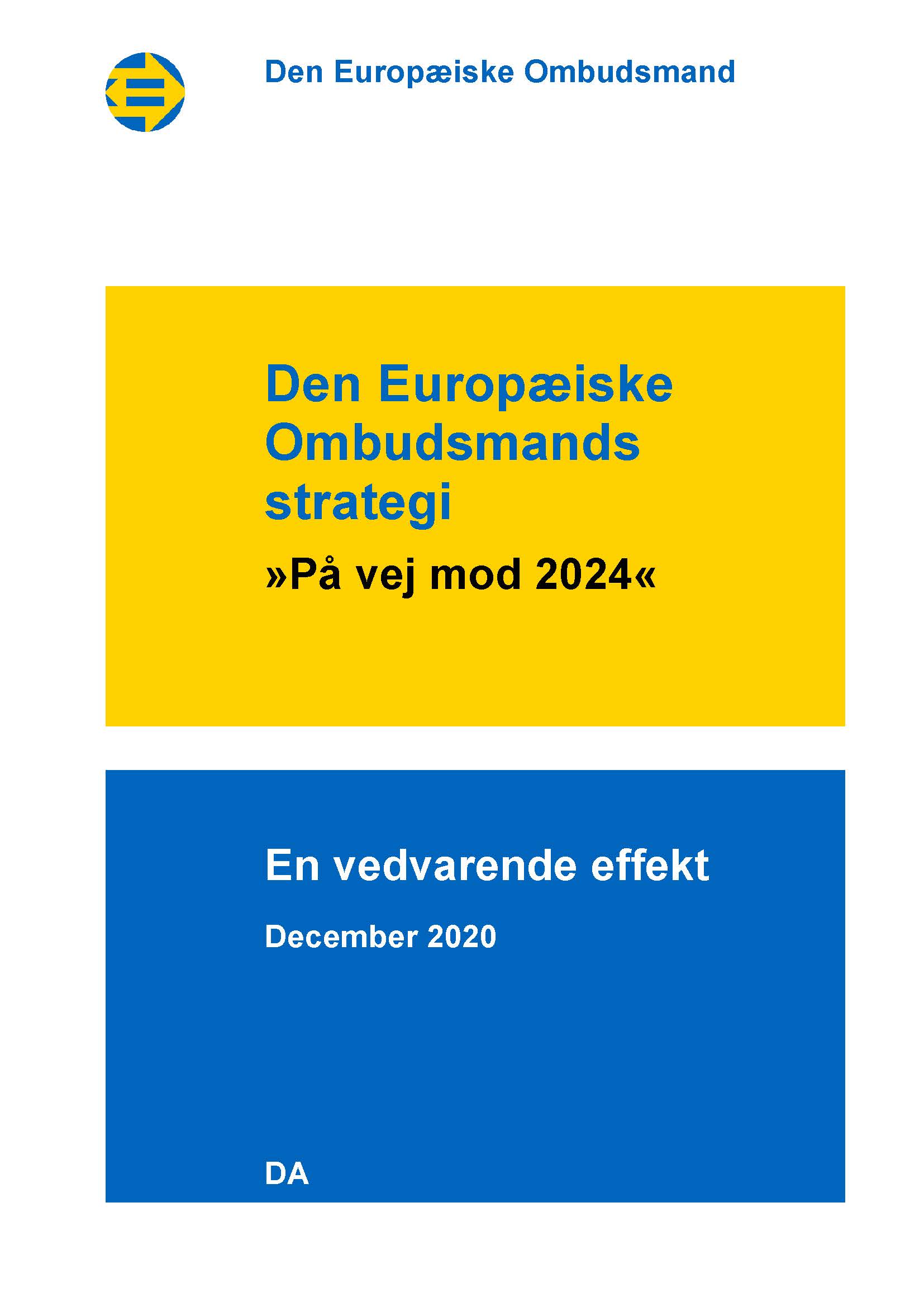 Den Europæiske Ombudsmand

Den Europæiske Ombudsmands strategi

»På vej mod 2024«

En vedvarende effekt

December 2020

DA